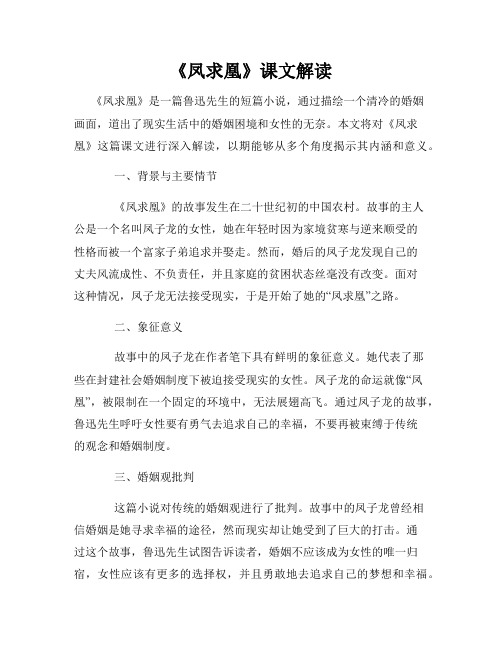 《凤求凰》课文解读

《凤求凰》是一篇鲁迅先生的短篇小说，通过描绘一个清冷的婚姻画面，道出了现实生活中的婚姻困境和女性的无奈。本文将对《凤求凰》这篇课文进行深入解读，以期能够从多个角度揭示其内涵和意义。

一、背景与主要情节

《凤求凰》的故事发生在二十世纪初的中国农村。故事的主人公是一个名叫凤子龙的女性，她在年轻时因为家境贫寒与逆来顺受的性格而被一个富家子弟追求并娶走。然而，婚后的凤子龙发现自己的丈夫风流成性、不负责任，并且家庭的贫困状态丝毫没有改变。面对这种情况，凤子龙无法接受现实，于是开始了她的“凤求凰”之路。

二、象征意义

故事中的凤子龙在作者笔下具有鲜明的象征意义。她代表了那些在封建社会婚姻制度下被迫接受现实的女性。凤子龙的命运就像“凤凰”，被限制在一个固定的环境中，无法展翅高飞。通过凤子龙的故事，鲁迅先生呼吁女性要有勇气去追求自己的幸福，不要再被束缚于传统的观念和婚姻制度。

三、婚姻观批判

这篇小说对传统的婚姻观进行了批判。故事中的凤子龙曾经相信婚姻是她寻求幸福的途径，然而现实却让她受到了巨大的打击。通过这个故事，鲁迅先生试图告诉读者，婚姻不应该成为女性的唯一归宿，女性应该有更多的选择权，并且勇敢地去追求自己的梦想和幸福。